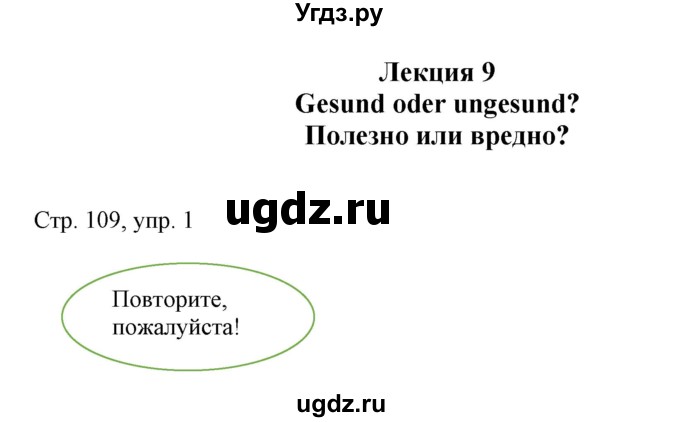 Угдз.ру

Лекция 9
Gesund oder ungesund?
Полезно или вредно?

Стр. 109, упр. 1

ugdz.ru

Повторите, пожалуйста!

ugdz.ru